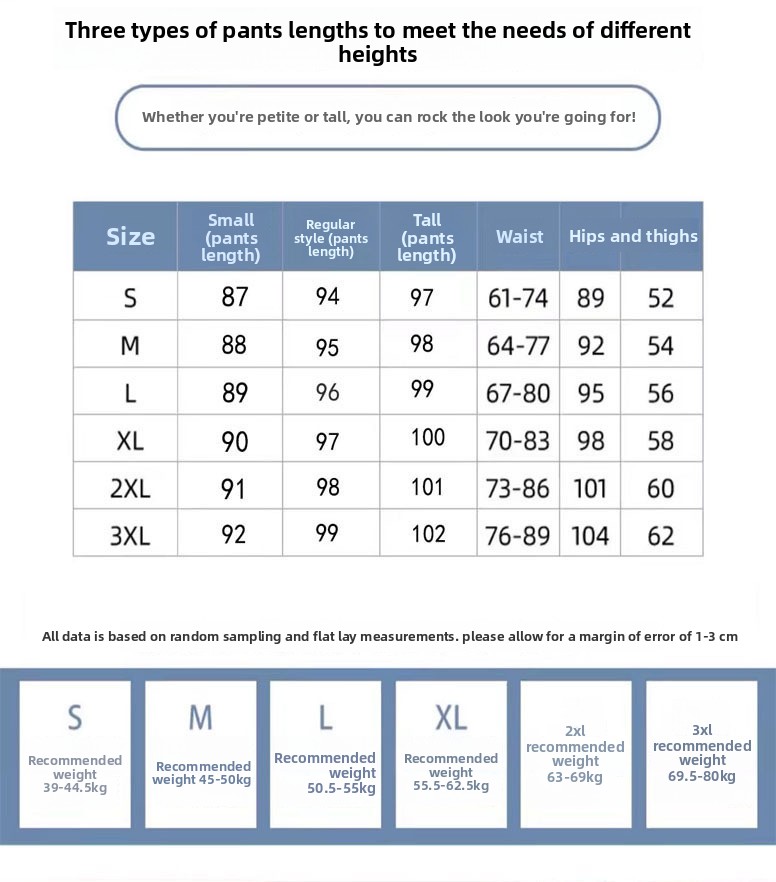 Three types of pants lengths to meet the needs of different heights

Whether you're petite or tall, you can rock the look you're going for!

| Size | Small (pants length) | Regular style (pants length) | Tall (pants length) | Waist | Hips and thighs | |
|---|---|---|---|---|---|---|
| S | 87 | 94 | 97 | 61-74 | 89 | 52 |
| M | 88 | 95 | 98 | 64-77 | 92 | 54 |
| L | 89 | 96 | 99 | 67-80 | 95 | 56 |
| XL | 90 | 97 | 100 | 70-83 | 98 | 58 |
| 2XL | 91 | 98 | 101 | 73-86 | 101 | 60 |
| 3XL | 92 | 99 | 102 | 76-89 | 104 | 62 |

All data is based on random sampling and flat lay measurements. please allow for a margin of error of 1-3 cm

S
Recommended weight 39-44.5kg

M
Recommended weight 45-50kg

L
Recommended weight 50.5-55kg

XL
Recommended weight 55.5-62.5kg

2xl
recommended weight 63-69kg

3xl
recommended weight 69.5-80kg